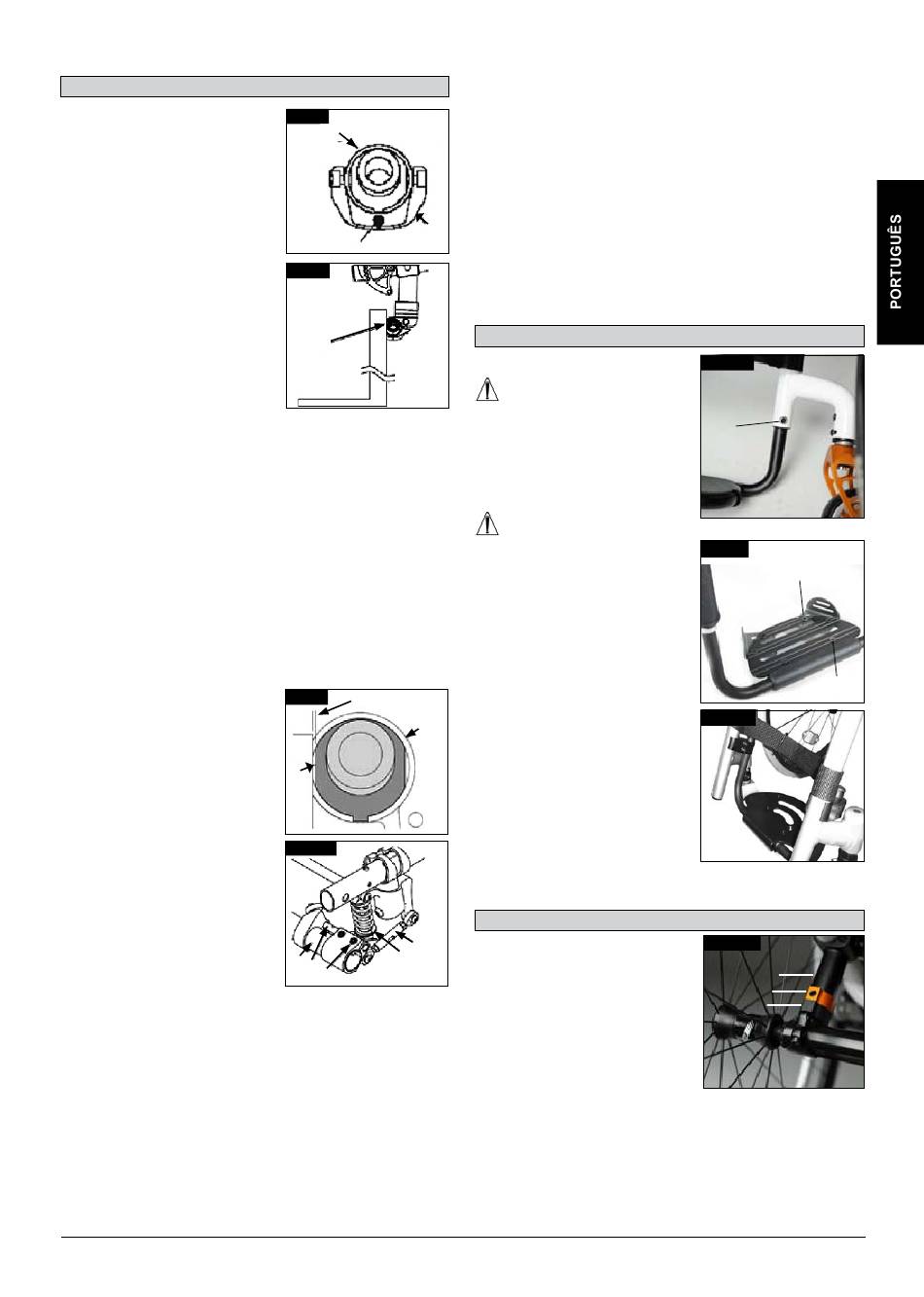 PORTUGUÊS